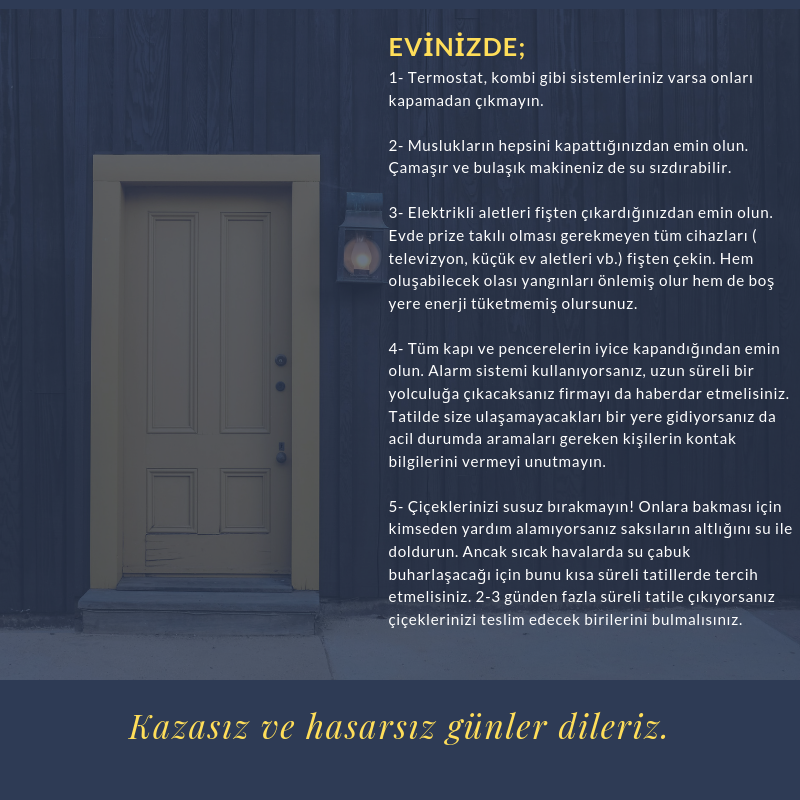 EVİNİZDE;

1- Termostat, kombi gibi sistemleriniz varsa onları kapamadan çıkmayın.

2- Muslukların hepsini kapattığınızdan emin olun. Çamaşır ve bulaşık makineniz de su sızdırabilir.

3- Elektrikli aletleri fişten çıkardığınızdan emin olun. Evde prize takılı olması gerekmeyen tüm cihazları ( televizyon, küçük ev aletleri vb.) fişten çekin. Hem oluşabilecek olası yangınları önlemiş olur hem de boş yere enerji tüketmemiş olursunuz.

4- Tüm kapı ve pencerelerin iyice kapandığından emin olun. Alarm sistemi kullanıyorsanız, uzun süreli bir yolculuğa çıkacaksanız firmayı da haberdar etmelisiniz. Tatilde size ulaşamayacakları bir yere gidiyorsanız da acil durumda aramaları gereken kişilerin kontak bilgilerini vermeyi unutmayın.

5- Çiçeklerinizi susuz bırakmayın! Onlara bakması için kimseden yardım alamıyorsanız saksıların altlığını su ile doldurun. Ancak sıcak havalarda su çabuk buharlaşacağı için bunu kısa süreli tatillerde tercih etmelisiniz. 2-3 günden fazla süreli tatile çıkıyorsanız çiçeklerinizi teslim edecek birilerini bulmalısınız.

Kazasız ve hasarsız günler dileriz.